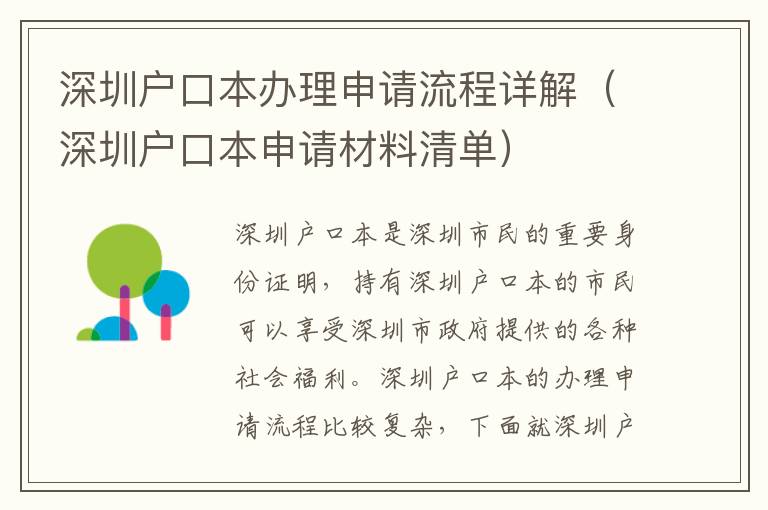 深圳户口本办理申请流程详解（深圳户口本申请材料清单）

深圳户口本是深圳市民的重要身份证明，持有深圳户口本的市民可以享受深圳市政府提供的各种社会福利。深圳户口本的办理申请流程比较复杂，下面就深圳户